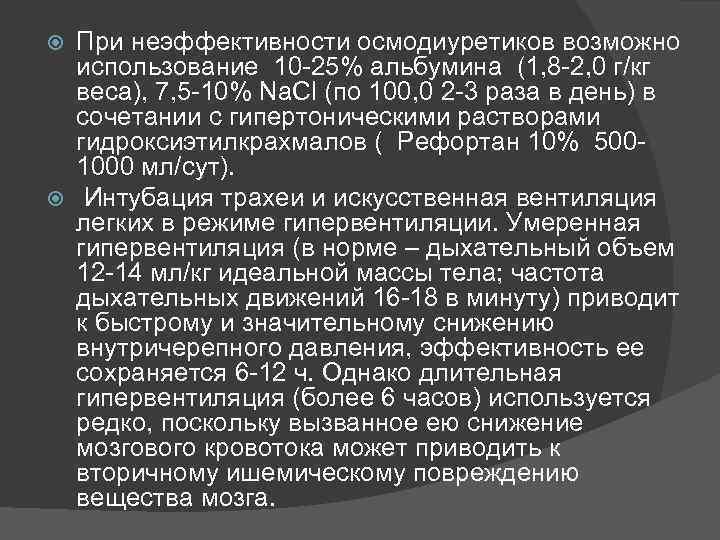 При неэффективности осмодиуретиков возможно использование 10-25% альбумина (1,8-2,0 г/кг веса), 7,5-10% NaCl (по 100,0 2-3 раза в день) в сочетании с гипертоническими растворами гидроксиэтилкрахмалов ( Рефортан 10% 500-1000 мл/сут).

Интубация трахеи и искусственная вентиляция легких в режиме гипервентиляции. Умеренная гипервентиляция (в норме – дыхательный объем 12-14 мл/кг идеальной массы тела; частота дыхательных движений 16-18 в минуту) приводит к быстрому и значительному снижению внутричерепного давления, эффективность ее сохраняется 6-12 ч. Однако длительная гипервентиляция (более 6 часов) используется редко, поскольку вызванное ею снижение мозгового кровотока может приводить к вторичному ишемическому повреждению вещества мозга.